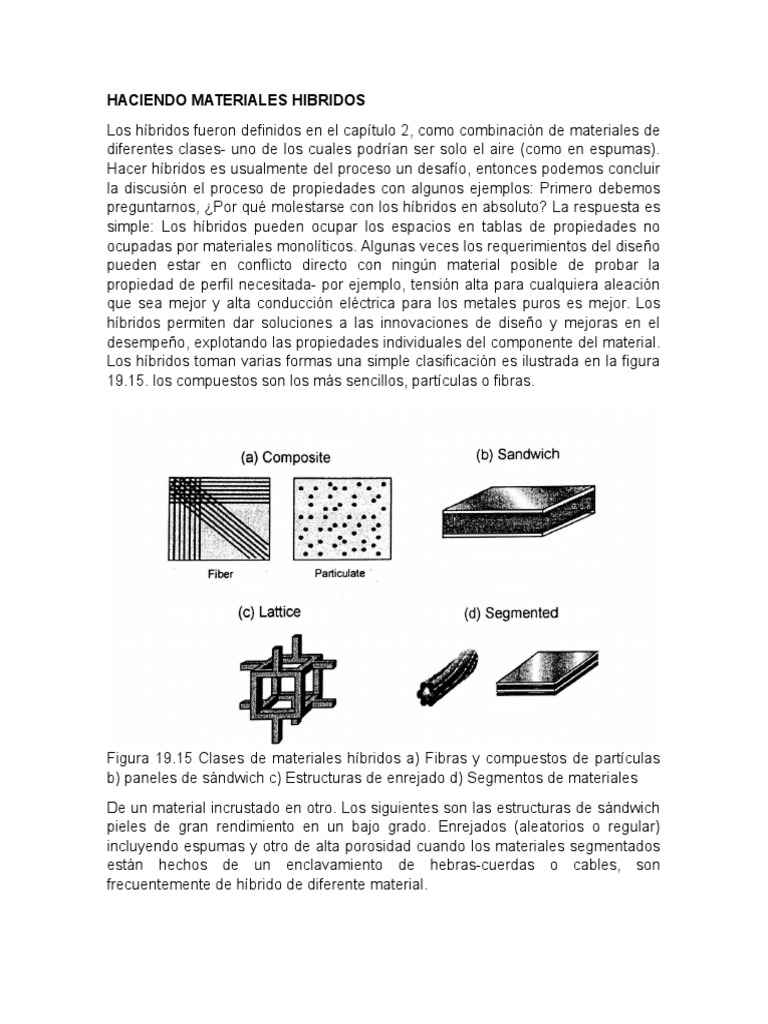 HACIENDO MATERIALES HIBRIDOS

Los híbridos fueron definidos en el capítulo 2, como combinación de materiales de diferentes clases- uno de los cuales podrían ser solo el aire (como en espumas). Hacer híbridos es usualmente del proceso un desafío, entonces podemos concluir la discusión el proceso de propiedades con algunos ejemplos: Primero debemos preguntarnos, ¿Por qué molestarse con los híbridos en absoluto? La respuesta es simple: Los híbridos pueden ocupar los espacios en tablas de propiedades no ocupadas por materiales monolíticos. Algunas veces los requerimientos del diseño pueden estar en conflicto directo con ningún material posible de probar la propiedad de perfil necesitada- por ejemplo, tensión alta para cualquiera aleación que sea mejor y alta conducción eléctrica para los metales puros es mejor. Los híbridos permiten dar soluciones a las innovaciones de diseño y mejoras en el desempeño, explotando las propiedades individuales del componente del material. Los híbridos toman varias formas una simple clasificación es ilustrada en la figura 19.15. los compuestos son los más sencillos, partículas o fibras.

(a) Composite

Fiber

Particulate

(b) Sandwich

(c) Lattice

(d) Segmented

Figura 19.15 Clases de materiales híbridos a) Fibras y compuestos de partículas b) paneles de sándwich c) Estructuras de enrejado d) Segmentos de materiales

De un material incrustado en otro. Los siguientes son las estructuras de sándwich pieles de gran rendimiento en un bajo grado. Enrejados (aleatorios o regular) incluyendo espumas y otro de alta porosidad cuando los materiales segmentados están hechos de un enclavamiento de hebras-cuerdas o cables, son frecuentemente de híbrido de diferente material.